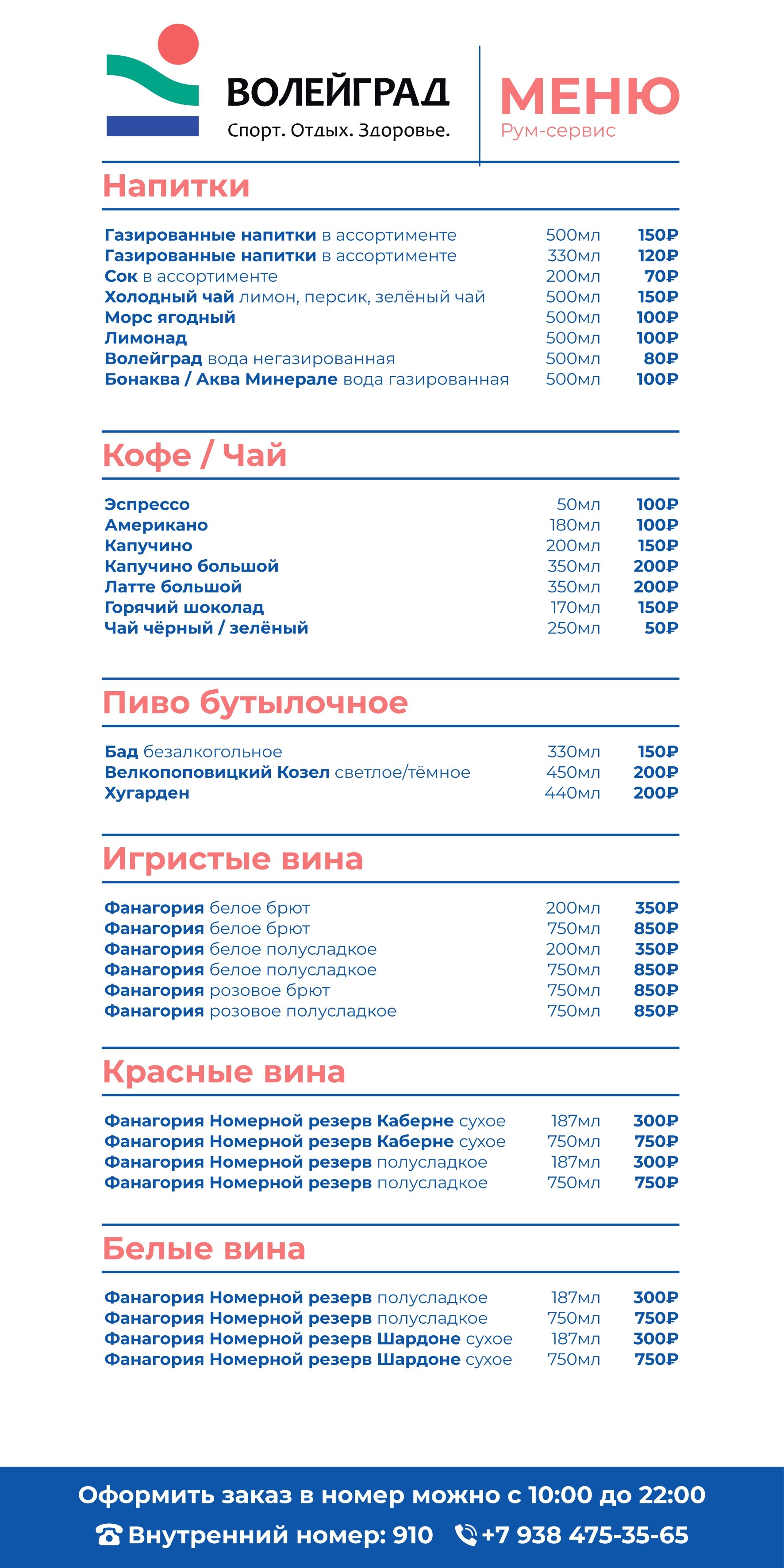 ВОЛЕЙГРАД
Спорт. Отдых. Здоровье.

МЕНЮ
Рум-сервис

Напитки

| | | |
|---|---|---|
| Газированные напитки в ассортименте | 500мл | 150₽ |
| Газированные напитки в ассортименте | 330мл | 120₽ |
| Сок в ассортименте | 200мл | 70₽ |
| Холодный чай лимон, персик, зелёный чай | 500мл | 150₽ |
| Морс ягодный | 500мл | 100₽ |
| Лимонад | 500мл | 100₽ |
| Волейград вода негазированная | 500мл | 80₽ |
| Бонаква / Аква Минерале вода газированная | 500мл | 100₽ |

Кофе / Чай

| | | |
|---|---|---|
| Эспрессо | 50мл | 100₽ |
| Американо | 180мл | 100₽ |
| Капучино | 200мл | 150₽ |
| Капучино большой | 350мл | 200₽ |
| Латте большой | 350мл | 200₽ |
| Горячий шоколад | 170мл | 150₽ |
| Чай чёрный / зелёный | 250мл | 50₽ |

Пиво бутылочное

| | | |
|---|---|---|
| Бад безалкогольное | 330мл | 150₽ |
| Велкопоповицкий Козел светлое/тёмное | 450мл | 200₽ |
| Хугарден | 440мл | 200₽ |

Игристые вина

| | | |
|---|---|---|
| Фанагория белое брют | 200мл | 350₽ |
| Фанагория белое брют | 750мл | 850₽ |
| Фанагория белое полусладкое | 200мл | 350₽ |
| Фанагория белое полусладкое | 750мл | 850₽ |
| Фанагория розовое брют | 750мл | 850₽ |
| Фанагория розовое полусладкое | 750мл | 850₽ |

Красные вина

| | | |
|---|---|---|
| Фанагория Номерной резерв Каберне сухое | 187мл | 300₽ |
| Фанагория Номерной резерв Каберне сухое | 750мл | 750₽ |
| Фанагория Номерной резерв полусладкое | 187мл | 300₽ |
| Фанагория Номерной резерв полусладкое | 750мл | 750₽ |

Белые вина

| | | |
|---|---|---|
| Фанагория Номерной резерв полусладкое | 187мл | 300₽ |
| Фанагория Номерной резерв полусладкое | 750мл | 750₽ |
| Фанагория Номерной резерв Шардоне сухое | 187мл | 300₽ |
| Фанагория Номерной резерв Шардоне сухое | 750мл | 750₽ |

Оформить заказ в номер можно с 10:00 до 22:00
Внутренний номер: 910 +7 938 475-35-65